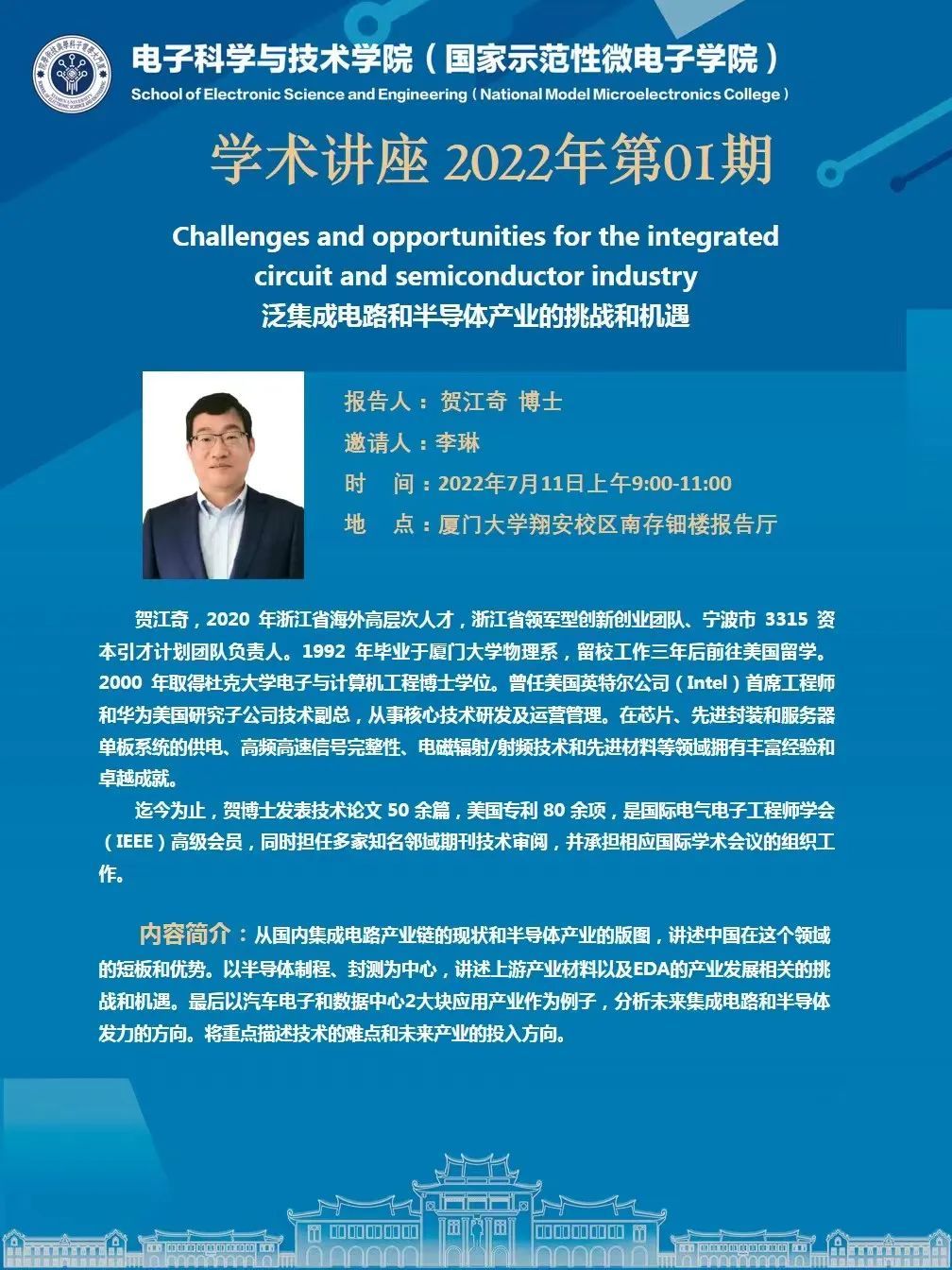 电子科学与技术学院（国家示范性微电子学院）
School of Electronic Science and Engineering（National Model Microelectronics College）

学术讲座 2022年第01期

Challenges and opportunities for the integrated circuit and semiconductor industry
泛集成电路和半导体产业的挑战和机遇

报告人：贺江奇 博士
邀请人：李琳
时 间：2022年7月11日上午9:00-11:00
地 点：厦门大学翔安校区南存钿楼报告厅

贺江奇，2020 年浙江省海外高层次人才，浙江省领军型创新创业团队、宁波市 3315 资本引才计划团队负责人。1992 年毕业于厦门大学物理系，留校工作三年后前往美国留学。2000 年取得杜克大学电子与计算机工程博士学位。曾任美国英特尔公司（Intel）首席工程师和华为美国研究子公司技术副总，从事核心技术研发及运营管理。在芯片、先进封装和服务器单板系统的供电、高频高速信号完整性、电磁辐射/射频技术和先进材料等领域拥有丰富经验和卓越成就。

迄今为止，贺博士发表技术论文 50 余篇，美国专利 80 余项，是国际电气电子工程师学会（IEEE）高级会员，同时担任多家知名邻域期刊技术审阅，并承担相应国际学术会议的组织工作。

内容简介：从国内集成电路产业链的现状和半导体产业的版图，讲述中国在这个领域的短板和优势。以半导体制程、封测为中心，讲述上游产业材料以及EDA的产业发展相关的挑战和机遇。最后以汽车电子和数据中心2大块应用产业作为例子，分析未来集成电路和半导体发力的方向。将重点描述技术的难点和未来产业的投入方向。